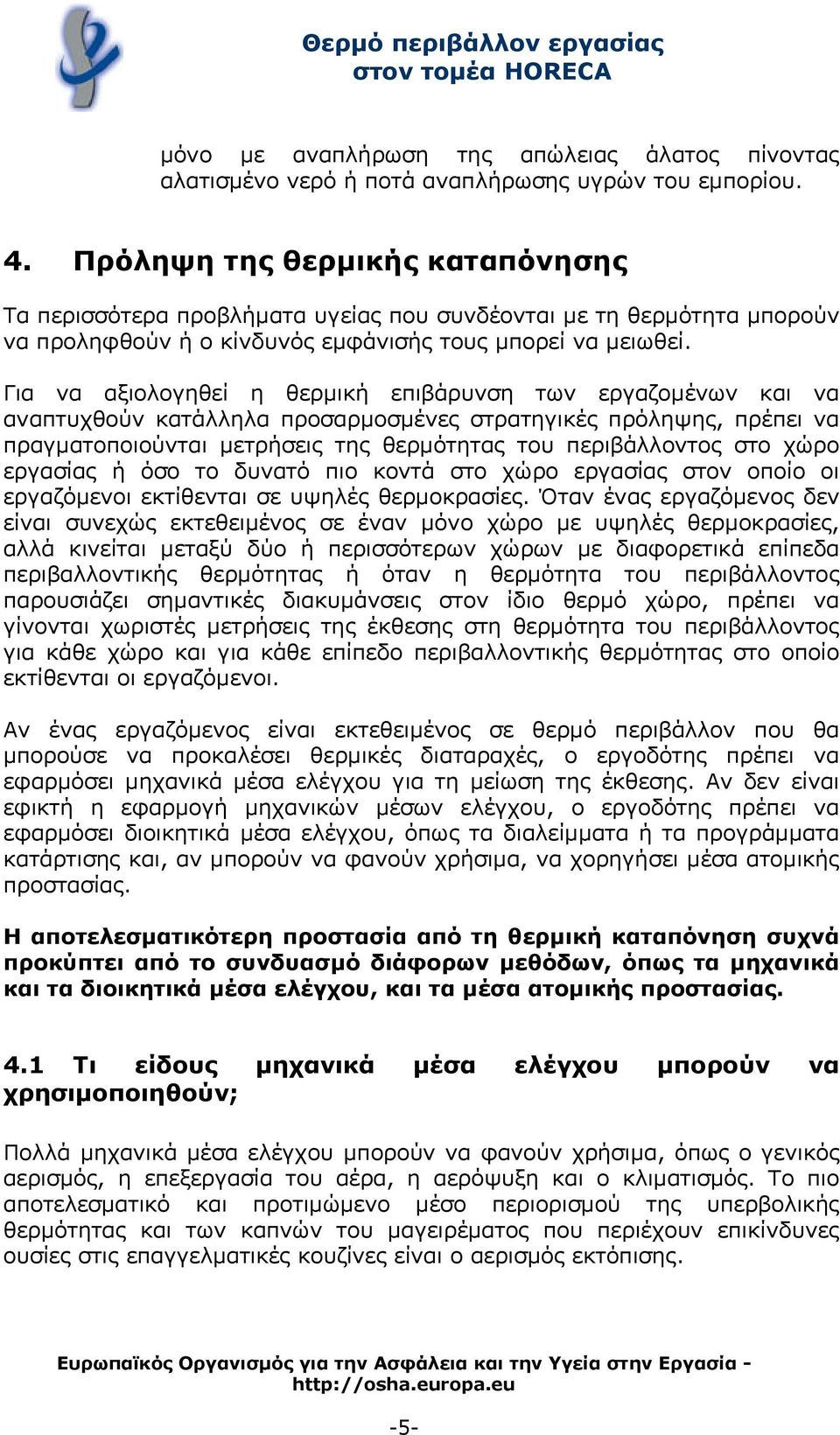 Θερμό περιβάλλον εργασίας
στον τομέα HORECA

μόνο με αναπλήρωση της απώλειας άλατος πίνοντας αλατισμένο νερό ή ποτά αναπλήρωσης υγρών του εμπορίου.

4. Πρόληψη της θερμικής καταπόνησης

Τα περισσότερα προβλήματα υγείας που συνδέονται με τη θερμότητα μπορούν να προληφθούν ή ο κίνδυνός εμφάνισής τους μπορεί να μειωθεί.

Για να αξιολογηθεί η θερμική επιβάρυνση των εργαζομένων και να αναπτυχθούν κατάλληλα προσαρμοσμένες στρατηγικές πρόληψης, πρέπει να πραγματοποιούνται μετρήσεις της θερμότητας του περιβάλλοντος στο χώρο εργασίας ή όσο το δυνατό πιο κοντά στο χώρο εργασίας στον οποίο οι εργαζόμενοι εκτίθενται σε υψηλές θερμοκρασίες. Όταν ένας εργαζόμενος δεν είναι συνεχώς εκτεθειμένος σε έναν μόνο χώρο με υψηλές θερμοκρασίες, αλλά κινείται μεταξύ δύο ή περισσότερων χώρων με διαφορετικά επίπεδα περιβαλλοντικής θερμότητας ή όταν η θερμότητα του περιβάλλοντος παρουσιάζει σημαντικές διακυμάνσεις στον ίδιο θερμό χώρο, πρέπει να γίνονται χωριστές μετρήσεις της έκθεσης στη θερμότητα του περιβάλλοντος για κάθε χώρο και για κάθε επίπεδο περιβαλλοντικής θερμότητας στο οποίο εκτίθενται οι εργαζόμενοι.

Αν ένας εργαζόμενος είναι εκτεθειμένος σε θερμό περιβάλλον που θα μπορούσε να προκαλέσει θερμικές διαταραχές, ο εργοδότης πρέπει να εφαρμόσει μηχανικά μέσα ελέγχου για τη μείωση της έκθεσης. Αν δεν είναι εφικτή η εφαρμογή μηχανικών μέσων ελέγχου, ο εργοδότης πρέπει να εφαρμόσει διοικητικά μέσα ελέγχου, όπως τα διαλείμματα ή τα προγράμματα κατάρτισης και, αν μπορούν να φανούν χρήσιμα, να χορηγήσει μέσα ατομικής προστασίας.

Η αποτελεσματικότερη προστασία από τη θερμική καταπόνηση συχνά προκύπτει από το συνδυασμό διάφορων μεθόδων, όπως τα μηχανικά και τα διοικητικά μέσα ελέγχου, και τα μέσα ατομικής προστασίας.

4.1 Τι είδους μηχανικά μέσα ελέγχου μπορούν να χρησιμοποιηθούν;

Πολλά μηχανικά μέσα ελέγχου μπορούν να φανούν χρήσιμα, όπως ο γενικός αερισμός, η επεξεργασία του αέρα, η αερόψυξη και ο κλιματισμός. Το πιο αποτελεσματικό και προτιμώμενο μέσο περιορισμού της υπερβολικής θερμότητας και των καπνών του μαγειρέματος που περιέχουν επικίνδυνες ουσίες στις επαγγελματικές κουζίνες είναι ο αερισμός εκτόπισης.

Ευρωπαϊκός Οργανισμός για την Ασφάλεια και την Υγεία στην Εργασία - http://osha.europa.eu

-5-